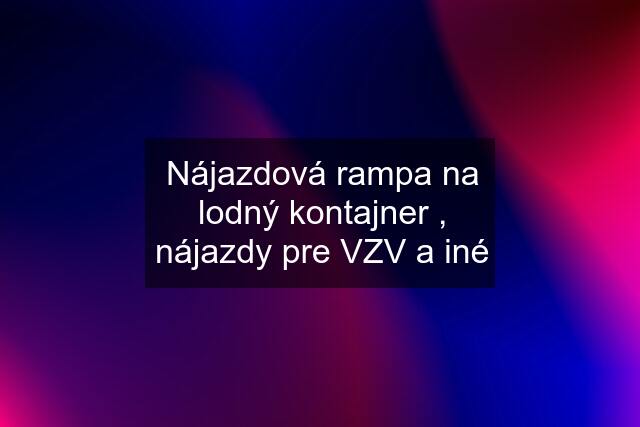 Nájazdová rampa na lodný kontajner , nájazdy pre VZV a iné